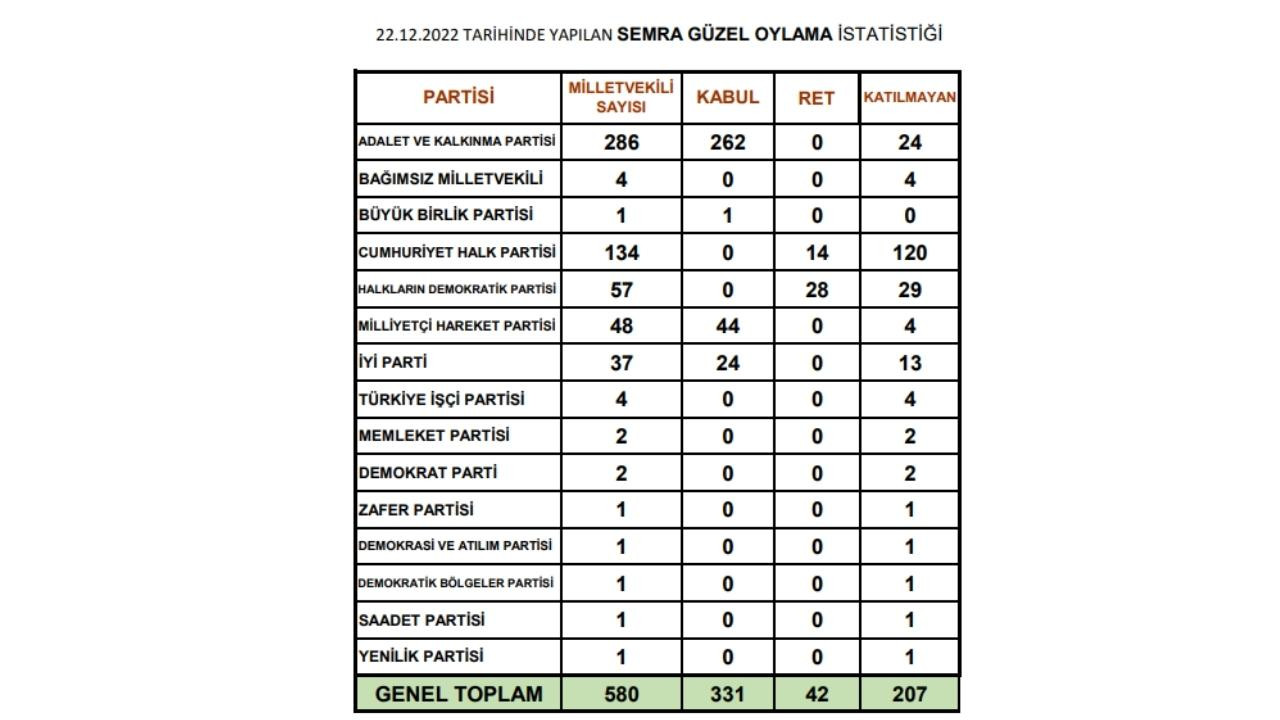 22.12.2022 TARİHİNDE YAPILAN SEMRA GÜZEL OYLAMA İSTATİSTİĞİ

| PARTİSİ | MİLLETVEKİLİ SAYISI | KABUL | RET | KATILMAYAN |
|---|---|---|---|---|
| ADALET VE KALKINMA PARTİSİ | 286 | 262 | 0 | 24 |
| BAĞIMSIZ MİLLETVEKİLİ | 4 | 0 | 0 | 4 |
| BÜYÜK BİRLİK PARTİSİ | 1 | 1 | 0 | 0 |
| CUMHURİYET HALK PARTİSİ | 134 | 0 | 14 | 120 |
| HALKLARIN DEMOKRATİK PARTİSİ | 57 | 0 | 28 | 29 |
| MİLLİYETÇİ HAREKET PARTİSİ | 48 | 44 | 0 | 4 |
| İYİ PARTİ | 37 | 24 | 0 | 13 |
| TÜRKİYE İŞÇİ PARTİSİ | 4 | 0 | 0 | 4 |
| MEMLEKET PARTİSİ | 2 | 0 | 0 | 2 |
| DEMOKRAT PARTİ | 2 | 0 | 0 | 2 |
| ZAFER PARTİSİ | 1 | 0 | 0 | 1 |
| DEMOKRASİ VE ATILIM PARTİSİ | 1 | 0 | 0 | 1 |
| DEMOKRATİK BÖLGELER PARTİSİ | 1 | 0 | 0 | 1 |
| SAADET PARTİSİ | 1 | 0 | 0 | 1 |
| YENİLİK PARTİSİ | 1 | 0 | 0 | 1 |
| GENEL TOPLAM | 580 | 331 | 42 | 207 |